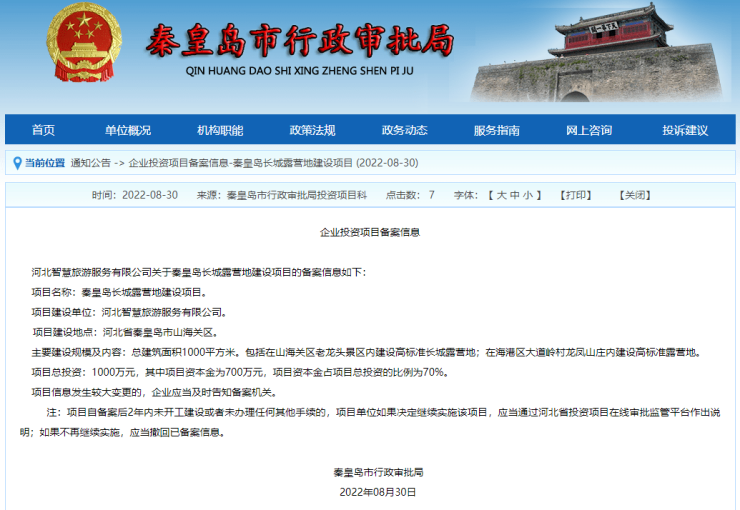 秦皇岛市行政审批局
QIN HUANG DAO SHI XING ZHENG SHEN PI JU

首页 单位概况 机构职能 政策法规 政务动态 服务指南 网上咨询 投诉建议

当前位置 通知公告 -> 企业投资项目备案信息-秦皇岛长城露营地建设项目 (2022-08-30)

时间：2022-08-30 来源：秦皇岛市行政审批局投资项目科 点击数：7 字体：【 大 中 小 】 【打印】 【关闭】

企业投资项目备案信息

河北智慧旅游服务有限公司关于秦皇岛长城露营地建设项目的备案信息如下：

项目名称：秦皇岛长城露营地建设项目。

项目建设单位：河北智慧旅游服务有限公司。

项目建设地点：河北省秦皇岛市山海关区。

主要建设规模及内容：总建筑面积1000平方米。包括在山海关区老龙头景区内建设高标准长城露营地；在海港区大道岭村龙凤山庄内建设高标准露营地。

项目总投资：1000万元，其中项目资本金为700万元，项目资本金占项目总投资的比例为70%。

项目信息发生较大变更的，企业应当及时告知备案机关。

注：项目自备案后2年内未开工建设或者未办理任何其他手续的，项目单位如果决定继续实施该项目，应当通过河北省投资项目在线审批监管平台作出说明；如果不再继续实施，应当撤回已备案信息。

秦皇岛市行政审批局

2022年08月30日